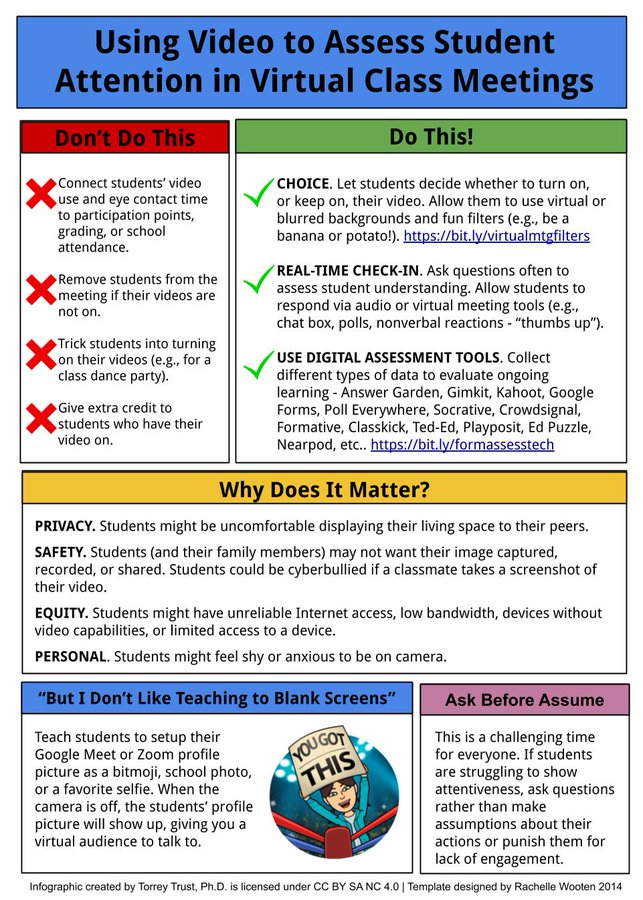 Using Video to Assess Student Attention in Virtual Class Meetings

Don't Do This

Connect students' video use and eye contact time to participation points, grading, or school attendance.

Remove students from the meeting if their videos are not on.

Trick students into turning on their videos (e.g., for a class dance party).

Give extra credit to students who have their video on.

Do This!

CHOICE. Let students decide whether to turn on, or keep on, their video. Allow them to use virtual or blurred backgrounds and fun filters (e.g., be a banana or potato!). https://bit.ly/virtualmtgfilters

REAL-TIME CHECK-IN. Ask questions often to assess student understanding. Allow students to respond via audio or virtual meeting tools (e.g., chat box, polls, nonverbal reactions - "thumbs up").

USE DIGITAL ASSESSMENT TOOLS. Collect different types of data to evaluate ongoing learning - Answer Garden, Gimkit, Kahoot, Google Forms, Poll Everywhere, Socrative, Crowdsignal, Formative, Classkick, Ted-Ed, Playposit, Ed Puzzle, Nearpod, etc.. https://bit.ly/formassesstech

Why Does It Matter?

PRIVACY. Students might be uncomfortable displaying their living space to their peers.

SAFETY. Students (and their family members) may not want their image captured, recorded, or shared. Students could be cyberbullied if a classmate takes a screenshot of their video.

EQUITY. Students might have unreliable Internet access, low bandwidth, devices without video capabilities, or limited access to a device.

PERSONAL. Students might feel shy or anxious to be on camera.

"But I Don't Like Teaching to Blank Screens"

Teach students to setup their Google Meet or Zoom profile picture as a bitmoji, school photo, or a favorite selfie. When the camera is off, the students' profile picture will show up, giving you a virtual audience to talk to.

YOU GOT THIS

Ask Before Assume

This is a challenging time for everyone. If students are struggling to show attentiveness, ask questions rather than make assumptions about their actions or punish them for lack of engagement.

Infographic created by Torrey Trust, Ph.D. is licensed under CC BY SA NC 4.0 | Template designed by Rachelle Wooten 2014